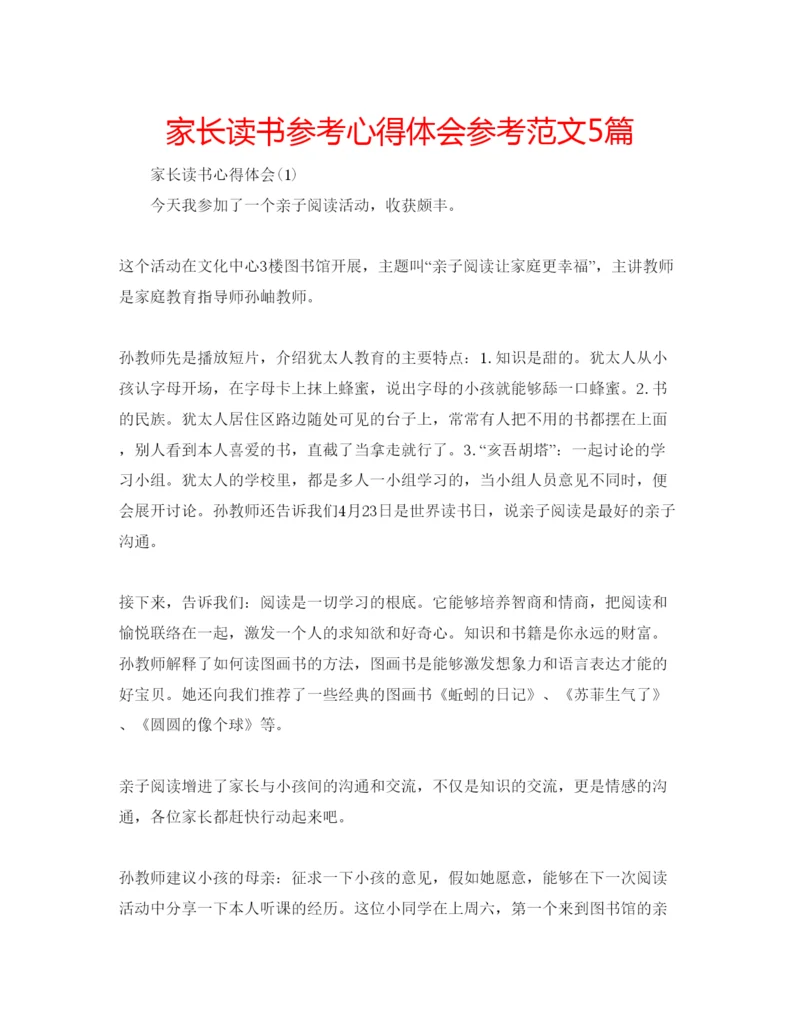 家长读书参考心得体会参考范文5篇

家长读书心得体会(1)

今天我参加了一个亲子阅读活动，收获颇丰。

这个活动在文化中心3楼图书馆开展，主题叫“亲子阅读让家庭更幸福”，主讲教师是家庭教育指导师孙岫教师。

孙教师先是播放短片，介绍犹太人教育的主要特点：1.知识是甜的。犹太人从小孩认字母开场，在字母卡上抹上蜂蜜，说出字母的小孩就能够舔一口蜂蜜。2.书的民族。犹太人居住区路边随处可见的台子上，常常有人把不用的书都摆在上面，别人看到本人喜爱的书，直截了当拿走就行了。3.“亥吾胡塔”：一起讨论的学习小组。犹太人的学校里，都是多人一小组学习的，当小组人员意见不同时，便会展开讨论。孙教师还告诉我们4月23日是世界读书日，说亲子阅读是最好的亲子沟通。

接下来，告诉我们：阅读是一切学习的根底。它能够培养智商和情商，把阅读和愉悦联络在一起，激发一个人的求知欲和好奇心。知识和书籍是你永远的财富。孙教师解释了如何读图画书的方法，图画书是能够激发想象力和语言表达才能的好宝贝。她还向我们推荐了一些经典的图画书《蚯蚓的日记》、《苏菲生气了》、《圆圆的像个球》等。

亲子阅读增进了家长与小孩间的沟通和交流，不仅是知识的交流，更是情感的沟通，各位家长都赶快行动起来吧。

孙教师建议小孩的母亲：征求一下小孩的意见，假如她愿意，能够在下一次阅读活动中分享一下本人听课的经历。这位小同学在上周六，第一个来到图书馆的亲